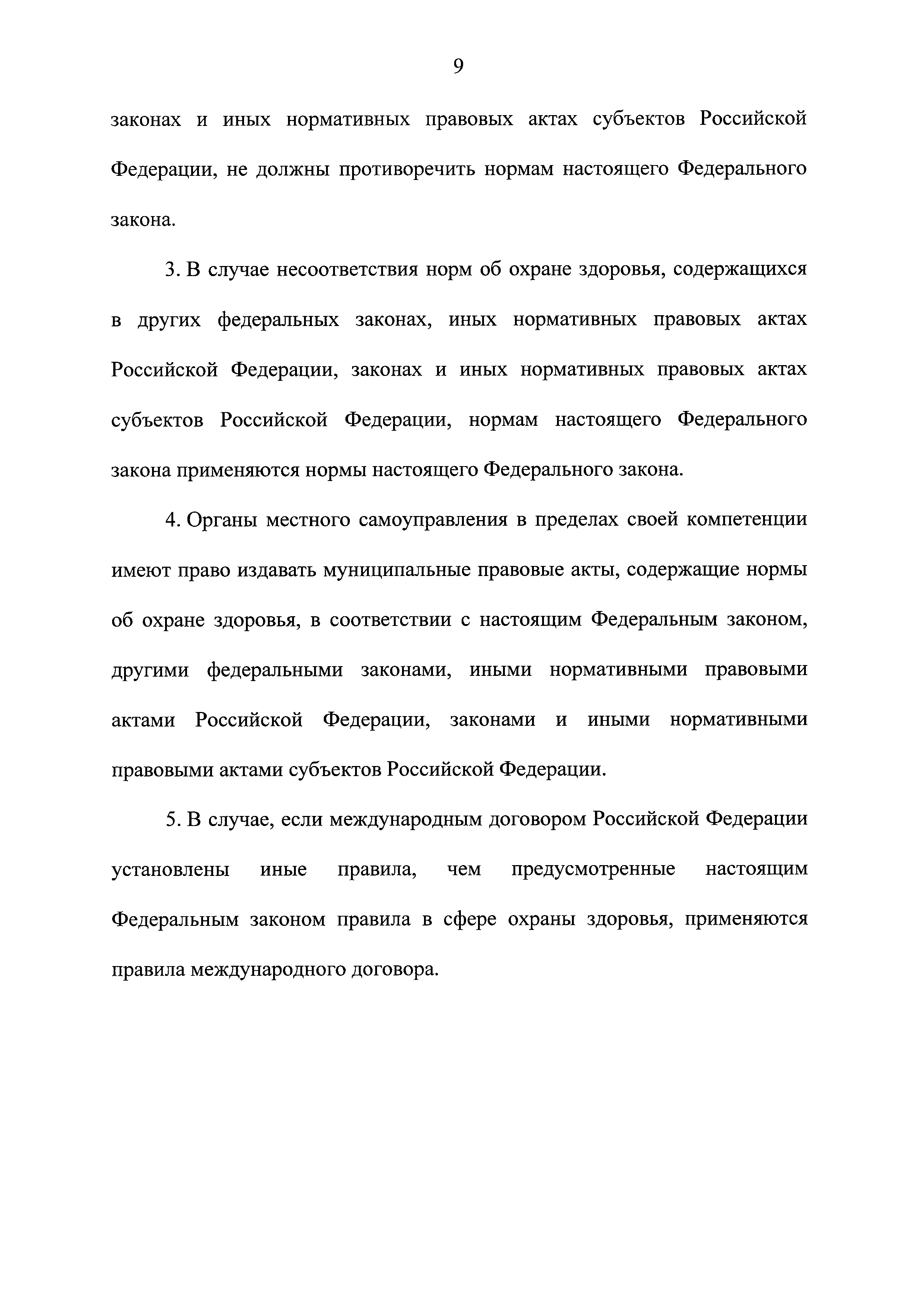 9

законах и иных нормативных правовых актах субъектов Российской Федерации, не должны противоречить нормам настоящего Федерального закона.

3. В случае несоответствия норм об охране здоровья, содержащихся в других федеральных законах, иных нормативных правовых актах Российской Федерации, законах и иных нормативных правовых актах субъектов Российской Федерации, нормам настоящего Федерального закона применяются нормы настоящего Федерального закона.

4. Органы местного самоуправления в пределах своей компетенции имеют право издавать муниципальные правовые акты, содержащие нормы об охране здоровья, в соответствии с настоящим Федеральным законом, другими федеральными законами, иными нормативными правовыми актами Российской Федерации, законами и иными нормативными правовыми актами субъектов Российской Федерации.

5. В случае, если международным договором Российской Федерации установлены иные правила, чем предусмотренные настоящим Федеральным законом правила в сфере охраны здоровья, применяются правила международного договора.